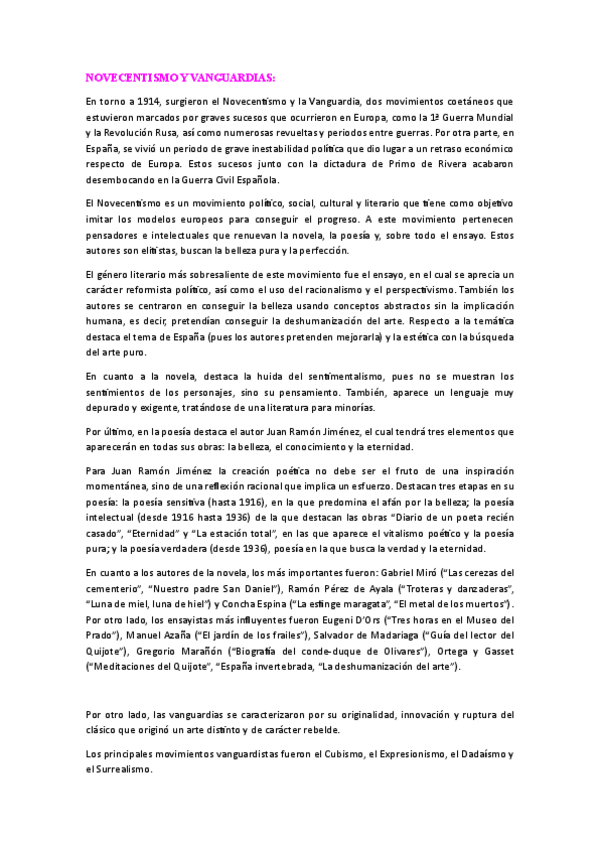 NOVECENTISMO Y VANGUARDIAS:

En torno a 1914, surgieron el Novecentismo y la Vanguardia, dos movimientos coetáneos que estuvieron marcados por graves sucesos que ocurrieron en Europa, como la 1ª Guerra Mundial y la Revolución Rusa, así como numerosas revueltas y periodos entre guerras. Por otra parte, en España, se vivió un periodo de grave inestabilidad política que dio lugar a un retraso económico respecto de Europa. Estos sucesos junto con la dictadura de Primo de Rivera acabaron desembocando en la Guerra Civil Española.

El Novecentismo es un movimiento político, social, cultural y literario que tiene como objetivo imitar los modelos europeos para conseguir el progreso. A este movimiento pertenecen pensadores e intelectuales que renuevan la novela, la poesía y, sobre todo el ensayo. Estos autores son elitistas, buscan la belleza pura y la perfección.

El género literario más sobresaliente de este movimiento fue el ensayo, en el cual se aprecia un carácter reformista político, así como el uso del racionalismo y el perspectivismo. También los autores se centraron en conseguir la belleza usando conceptos abstractos sin la implicación humana, es decir, pretendían conseguir la deshumanización del arte. Respecto a la temática destaca el tema de España (pues los autores pretenden mejorarla) y la estética con la búsqueda del arte puro.

En cuanto a la novela, destaca la huida del sentimentalismo, pues no se muestran los sentimientos de los personajes, sino su pensamiento. También, aparece un lenguaje muy depurado y exigente, tratándose de una literatura para minorías.

Por último, en la poesía destaca el autor Juan Ramón Jiménez, el cual tendrá tres elementos que aparecerán en todas sus obras: la belleza, el conocimiento y la eternidad.

Para Juan Ramón Jiménez la creación poética no debe ser el fruto de una inspiración momentánea, sino de una reflexión racional que implica un esfuerzo. Destacan tres etapas en su poesía: la poesía sensitiva (hasta 1916), en la que predomina el afán por la belleza; la poesía intelectual (desde 1916 hasta 1936) de la que destacan las obras "Diario de un poeta recién casado", "Eternidad" y "La estación total", en las que aparece el vitalismo poético y la poesía pura; y la poesía verdadera (desde 1936), poesía en la que busca la verdad y la eternidad.

En cuanto a los autores de la novela, los más importantes fueron: Gabriel Miró ("Las cerezas del cementerio", "Nuestro padre San Daniel"), Ramón Pérez de Ayala ("Troteras y danzaderas", "Luna de miel, luna de hiel") y Concha Espina ("La esfinge maragata", "El metal de los muertos"). Por otro lado, los ensayistas más influyentes fueron Eugeni D'Ors ("Tres horas en el Museo del Prado"), Manuel Azaña ("El jardín de los frailes"), Salvador de Madariaga ("Guía del lector del Quijote"), Gregorio Marañón ("Biografía del conde-duque de Olivares"), Ortega y Gasset ("Meditaciones del Quijote", "España invertebrada, "La deshumanización del arte").

Por otro lado, las vanguardias se caracterizaron por su originalidad, innovación y ruptura del clásico que originó un arte distinto y de carácter rebelde.

Los principales movimientos vanguardistas fueron el Cubismo, el Expresionismo, el Dadaísmo y el Surrealismo.